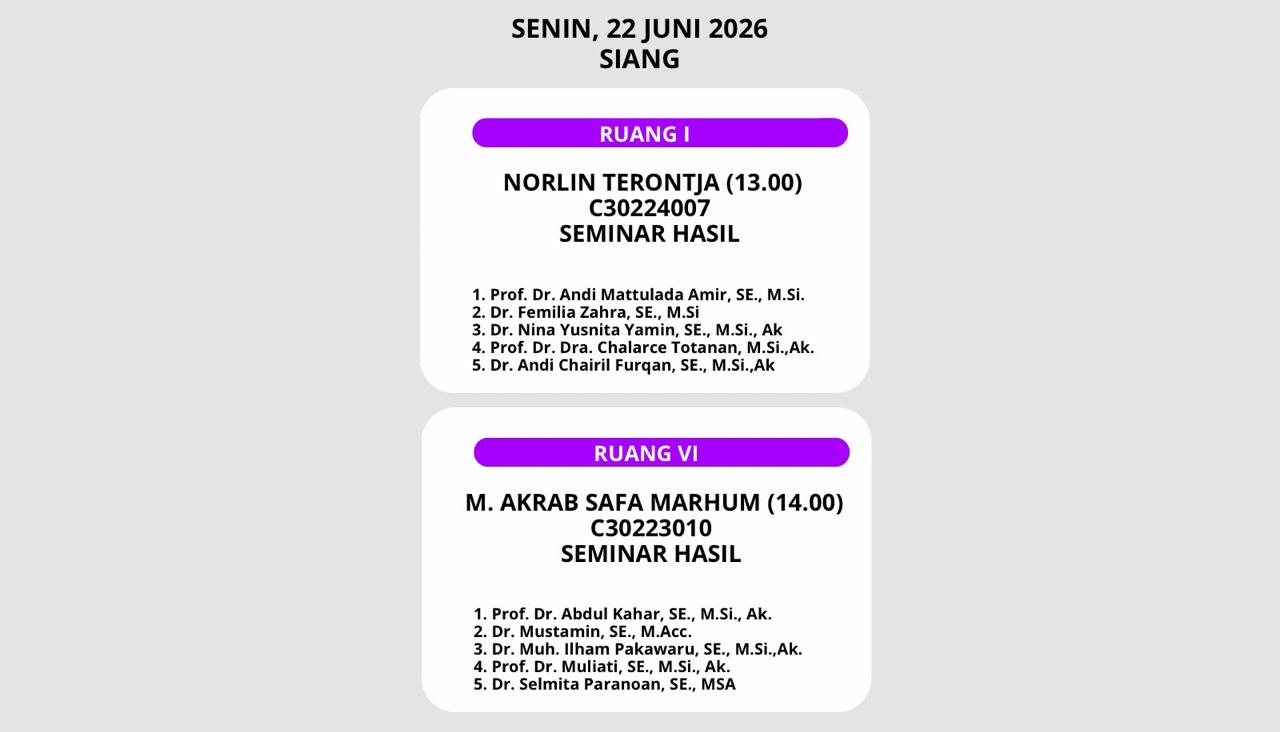 SENIN, 22 JUNI 2026
SIANG

RUANG I

NORLIN TERONTJA (13.00)
C30224007
SEMINAR HASIL

1. Prof. Dr. Andi Mattulada Amir, SE., M.Si.
2. Dr. Femilia Zahra, SE., M.Si
3. Dr. Nina Yusnita Yamin, SE., M.Si., Ak
4. Prof. Dr. Dra. Chalarce Totanan, M.Si.,Ak.
5. Dr. Andi Chairil Furqan, SE., M.Si.,Ak

RUANG VI

M. AKRAB SAFA MARHUM (14.00)
C30223010
SEMINAR HASIL

1. Prof. Dr. Abdul Kahar, SE., M.Si., Ak.
2. Dr. Mustamin, SE., M.Acc.
3. Dr. Muh. Ilham Pakawaru, SE., M.Si.,Ak.
4. Prof. Dr. Muliati, SE., M.Si., Ak.
5. Dr. Selmita Paranoan, SE., MSA